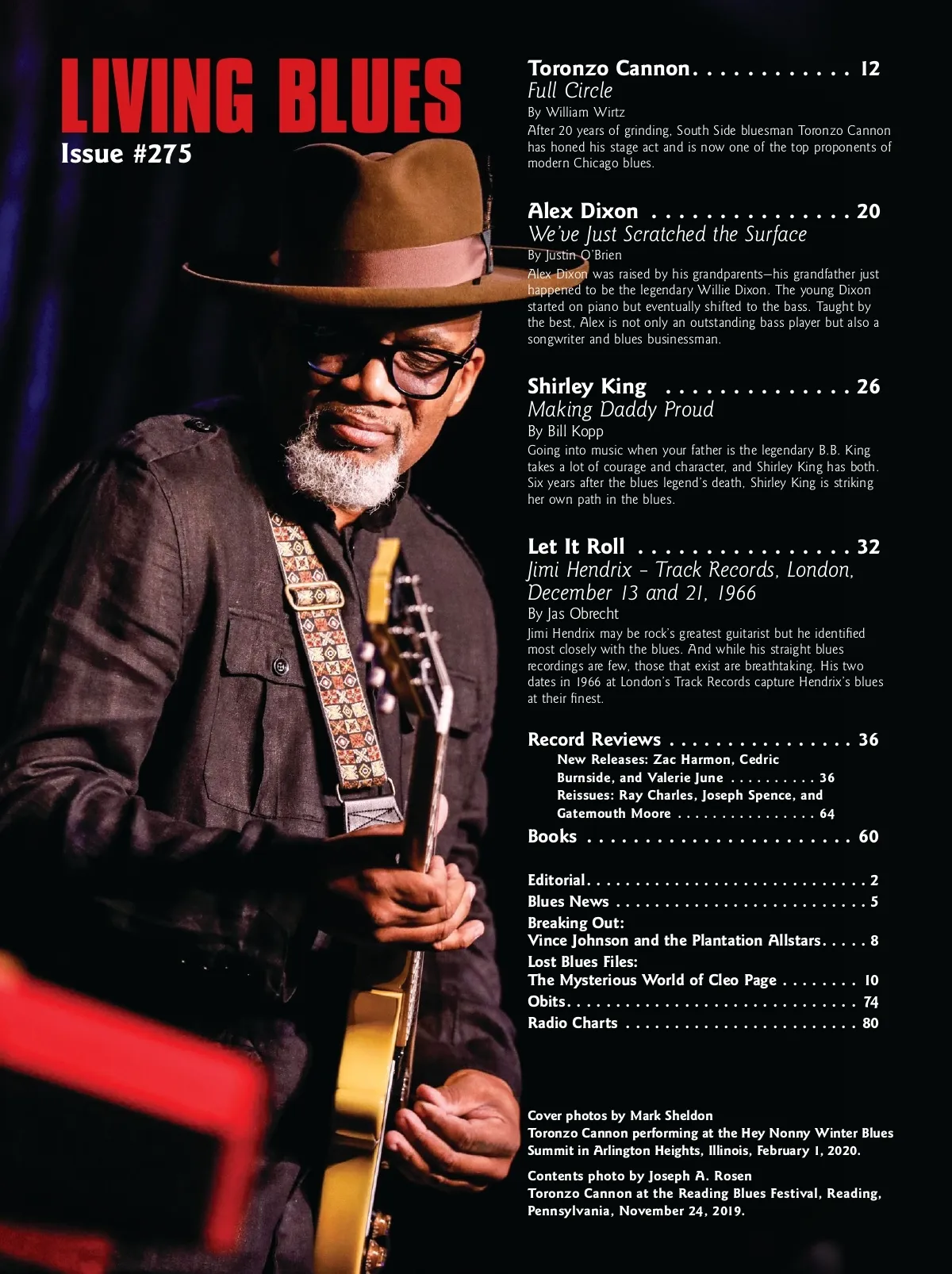 LIVING BLUES
Issue #275

Toronzo Cannon 12
Full Circle
By William Wirtz
After 20 years of grinding, South Side bluesman Toronzo Cannon has honed his stage act and is now one of the top proponents of modern Chicago blues.

Alex Dixon 20
We've Just Scratched the Surface
By Justin O'Brien
Alex Dixon was raised by his grandparents—his grandfather just happened to be the legendary Willie Dixon. The young Dixon started on piano but eventually shifted to the bass. Taught by the best, Alex is not only an outstanding bass player but also a songwriter and blues businessman.

Shirley King 26
Making Daddy Proud
By Bill Kopp
Going into music when your father is the legendary B.B. King takes a lot of courage and character, and Shirley King has both. Six years after the blues legend's death, Shirley King is striking her own path in the blues.

Let It Roll 32
Jimi Hendrix – Track Records, London, December 13 and 21, 1966
By Jas Obrecht
Jimi Hendrix may be rock's greatest guitarist but he identified most closely with the blues. And while his straight blues recordings are few, those that exist are breathtaking. His two dates in 1966 at London's Track Records capture Hendrix's blues at their finest.

Record Reviews 36
New Releases: Zac Harmon, Cedric Burnside, and Valerie June 36
Reissues: Ray Charles, Joseph Spence, and Gatemouth Moore 64
Books 60

Editorial 2
Blues News 5
Breaking Out:
Vince Johnson and the Plantation Allstars 8
Lost Blues Files:
The Mysterious World of Cleo Page 10
Obits 74
Radio Charts 80

Cover photos by Mark Sheldon
Toronzo Cannon performing at the Hey Nonny Winter Blues Summit in Arlington Heights, Illinois, February 1, 2020.

Contents photo by Joseph A. Rosen
Toronzo Cannon at the Reading Blues Festival, Reading, Pennsylvania, November 24, 2019.